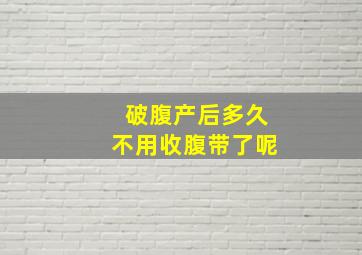 破腹产后多久
不用收腹带了呢